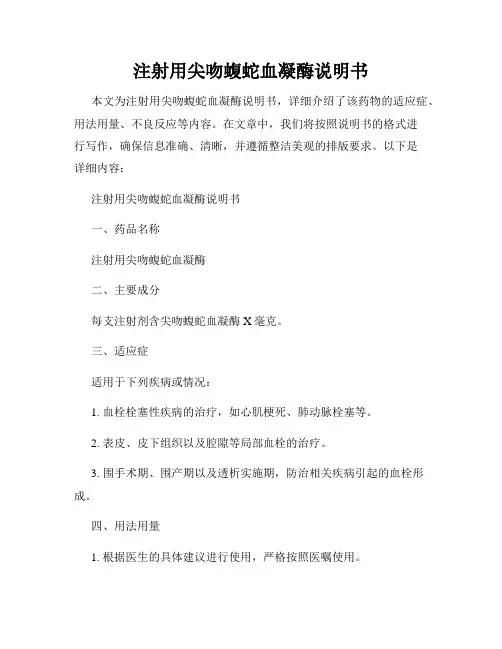 注射用尖吻蝮蛇血凝酶说明书

本文为注射用尖吻蝮蛇血凝酶说明书，详细介绍了该药物的适应症、用法用量、不良反应等内容。在文章中，我们将按照说明书的格式进行写作，确保信息准确、清晰，并遵循整洁美观的排版要求。以下是详细内容：

注射用尖吻蝮蛇血凝酶说明书

一、药品名称

注射用尖吻蝮蛇血凝酶

二、主要成分

每支注射剂含尖吻蝮蛇血凝酶 X 毫克。

三、适应症

适用于下列疾病或情况：

1. 血栓栓塞性疾病的治疗，如心肌梗死、肺动脉栓塞等。

2. 表皮、皮下组织以及腔隙等局部血栓的治疗。

3. 围手术期、围产期以及透析实施期，防治相关疾病引起的血栓形成。

四、用法用量

1. 根据医生的具体建议进行使用，严格按照医嘱使用。